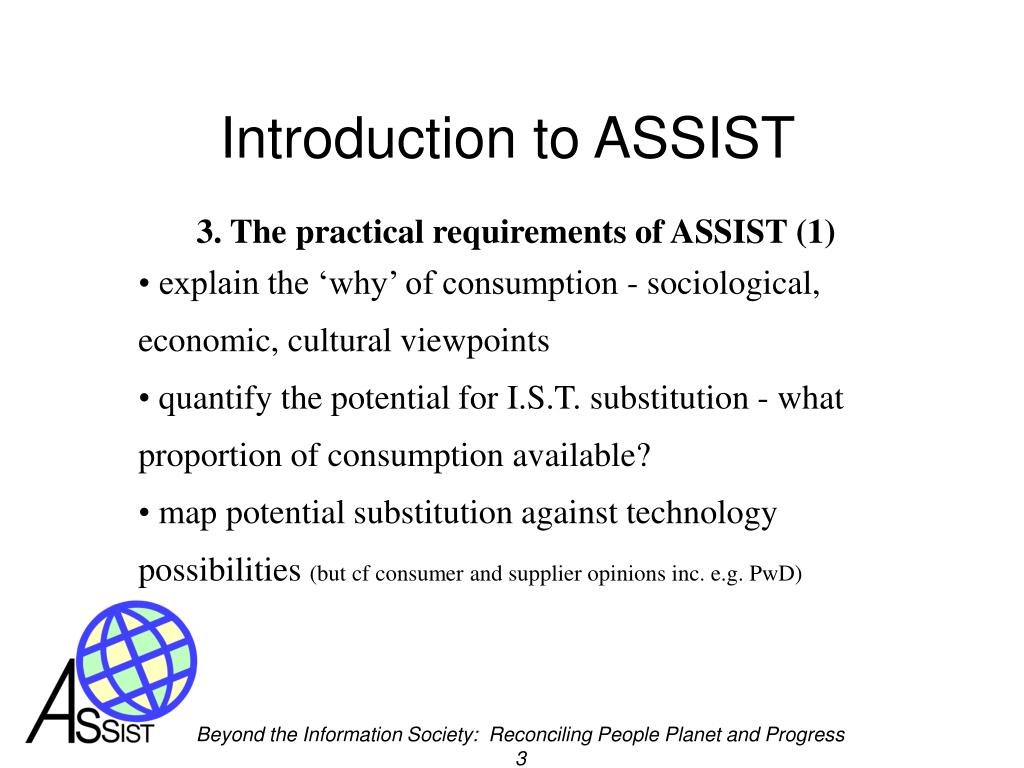 Introduction to ASSIST

3. The practical requirements of ASSIST (1)

• explain the ‘why’ of consumption - sociological, economic, cultural viewpoints

• quantify the potential for I.S.T. substitution - what proportion of consumption available?

• map potential substitution against technology possibilities (but cf consumer and supplier opinions inc. e.g. PwD)

ASSIST

Beyond the Information Society: Reconciling People Planet and Progress

3